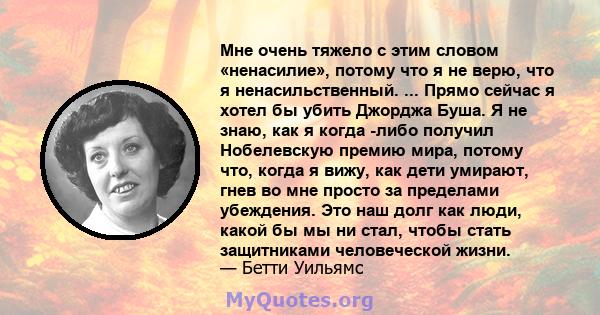 Мне очень тяжело с этим словом «ненасилие», потому что я не верю, что я ненасильственный. ... Прямо сейчас я хотел бы убить Джорджа Буша. Я не знаю, как я когда -либо получил Нобелевскую премию мира, потому что, когда я вижу, как дети умирают, гнев во мне просто за пределами убеждения. Это наш долг как люди, какой бы мы ни стал, чтобы стать защитниками человеческой жизни.
— Бетти Уильямс

MyQuotes.org